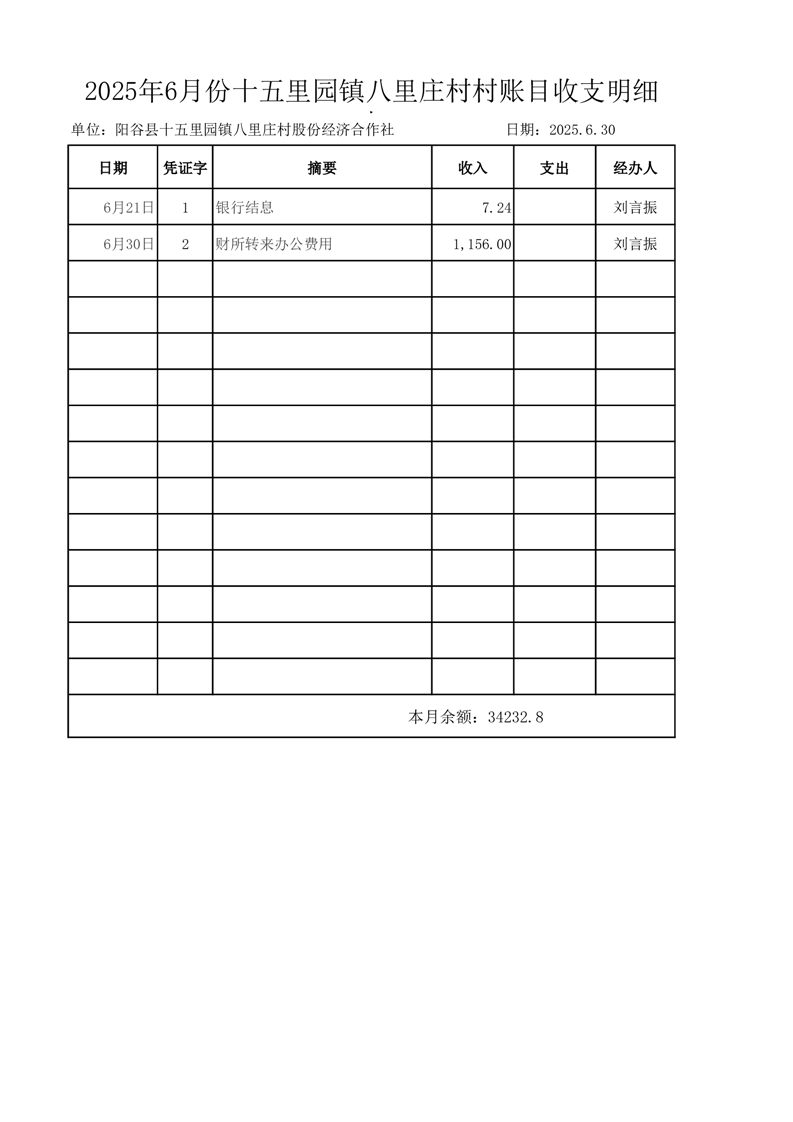 2025年6月份十五里园镇八里庄村村账目收支明细

单位：阳谷县十五里园镇八里庄村股份经济合作社 日期：2025.6.30

| 日期 | 凭证字 | 摘要 | 收入 | 支出 | 经办人 |
|---|---|---|---|---|---|
| 6月21日 | 1 | 银行结息 | 7.24 |  | 刘言振 |
| 6月30日 | 2 | 财所转来办公费用 | 1,156.00 |  | 刘言振 |
|  |  |  |  |  |  |
|  |  |  |  |  |  |
|  |  |  |  |  |  |
|  |  |  |  |  |  |
|  |  |  |  |  |  |
|  |  |  |  |  |  |
|  |  |  |  |  |  |
|  |  |  |  |  |  |
|  |  |  |  |  |  |
|  |  |  |  |  |  |
|  |  |  |  |  |  |
|  |  |  |  |  |  |
| 本月余额：34232.8 |  |  |  |  |  |